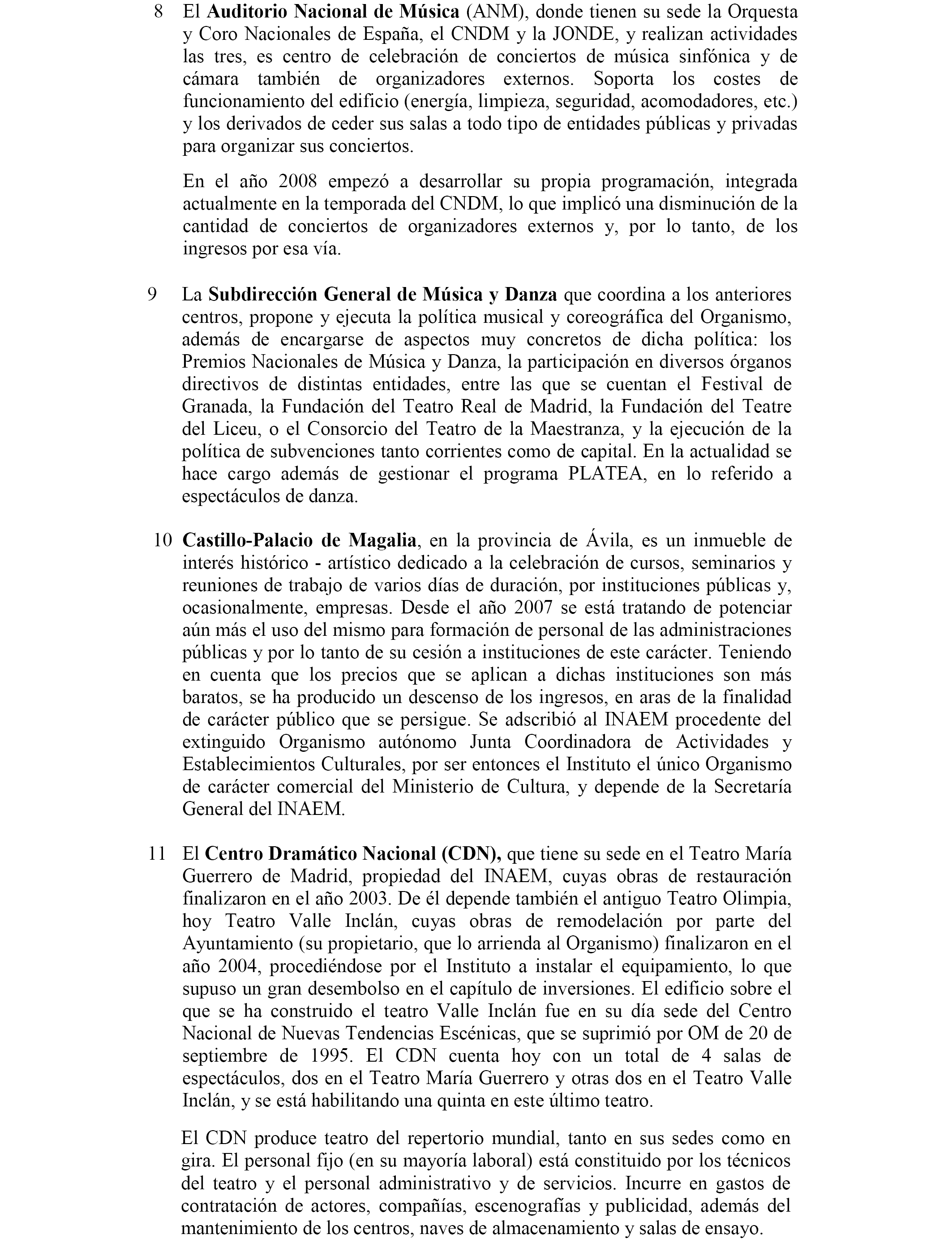 8 El Auditorio Nacional de Música (ANM), donde tienen su sede la Orquesta y Coro Nacionales de España, el CNDM y la JONDE, y realizan actividades las tres, es centro de celebración de conciertos de música sinfónica y de cámara también de organizadores externos. Soporta los costes de funcionamiento del edificio (energía, limpieza, seguridad, acomodadores, etc.) y los derivados de ceder sus salas a todo tipo de entidades públicas y privadas para organizar sus conciertos.

En el año 2008 empezó a desarrollar su propia programación, integrada actualmente en la temporada del CNDM, lo que implicó una disminución de la cantidad de conciertos de organizadores externos y, por lo tanto, de los ingresos por esa vía.

9 La Subdirección General de Música y Danza que coordina a los anteriores centros, propone y ejecuta la política musical y coreográfica del Organismo, además de encargarse de aspectos muy concretos de dicha política: los Premios Nacionales de Música y Danza, la participación en diversos órganos directivos de distintas entidades, entre las que se cuentan el Festival de Granada, la Fundación del Teatro Real de Madrid, la Fundación del Teatre del Liceu, o el Consorcio del Teatro de la Maestranza, y la ejecución de la política de subvenciones tanto corrientes como de capital. En la actualidad se hace cargo además de gestionar el programa PLATEA, en lo referido a espectáculos de danza.

10 Castillo-Palacio de Magalia, en la provincia de Ávila, es un inmueble de interés histórico - artístico dedicado a la celebración de cursos, seminarios y reuniones de trabajo de varios días de duración, por instituciones públicas y, ocasionalmente, empresas. Desde el año 2007 se está tratando de potenciar aún más el uso del mismo para formación de personal de las administraciones públicas y por lo tanto de su cesión a instituciones de este carácter. Teniendo en cuenta que los precios que se aplican a dichas instituciones son más baratos, se ha producido un descenso de los ingresos, en aras de la finalidad de carácter público que se persigue. Se adscribió al INAEM procedente del extinguido Organismo autónomo Junta Coordinadora de Actividades y Establecimientos Culturales, por ser entonces el Instituto el único Organismo de carácter comercial del Ministerio de Cultura, y depende de la Secretaría General del INAEM.

11 El Centro Dramático Nacional (CDN), que tiene su sede en el Teatro María Guerrero de Madrid, propiedad del INAEM, cuyas obras de restauración finalizaron en el año 2003. De él depende también el antiguo Teatro Olimpia, hoy Teatro Valle Inclán, cuyas obras de remodelación por parte del Ayuntamiento (su propietario, que lo arrienda al Organismo) finalizaron en el año 2004, procediéndose por el Instituto a instalar el equipamiento, lo que supuso un gran desembolso en el capítulo de inversiones. El edificio sobre el que se ha construido el teatro Valle Inclán fue en su día sede del Centro Nacional de Nuevas Tendencias Escénicas, que se suprimió por OM de 20 de septiembre de 1995. El CDN cuenta hoy con un total de 4 salas de espectáculos, dos en el Teatro María Guerrero y otras dos en el Teatro Valle Inclán, y se está habilitando una quinta en este último teatro.

El CDN produce teatro del repertorio mundial, tanto en sus sedes como en gira. El personal fijo (en su mayoría laboral) está constituido por los técnicos del teatro y el personal administrativo y de servicios. Incurre en gastos de contratación de actores, compañías, escenografías y publicidad, además del mantenimiento de los centros, naves de almacenamiento y salas de ensayo.